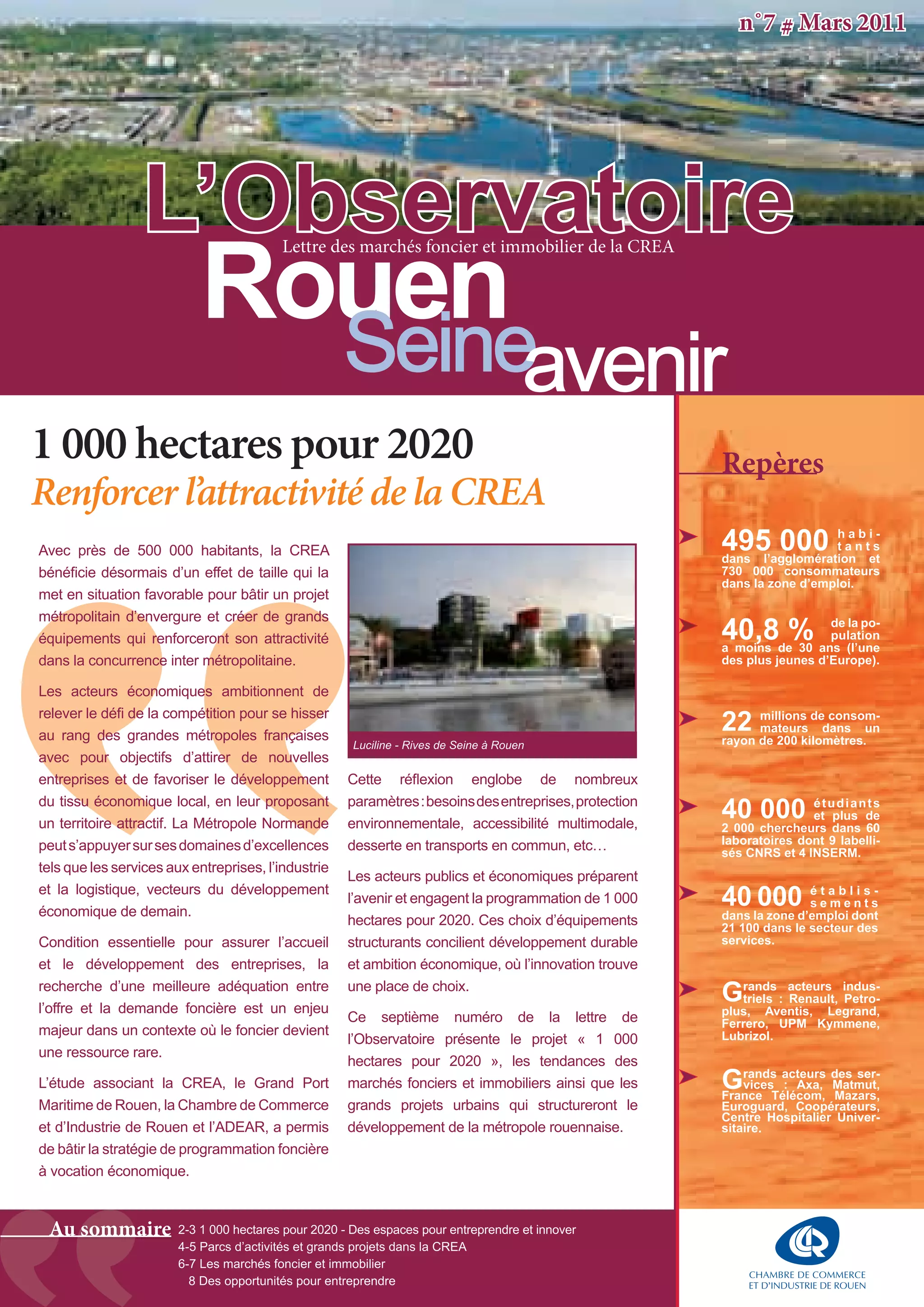 n°7 # Mars 2011

L'Observatoire
Lettre des marchés foncier et immobilier de la CREA
Rouen Seine avenir

1 000 hectares pour 2020
Renforcer l'attractivité de la CREA

Avec près de 500 000 habitants, la CREA bénéficie désormais d'un effet de taille qui la met en situation favorable pour bâtir un projet métropolitain d'envergure et créer de grands équipements qui renforceront son attractivité dans la concurrence inter métropolitaine.

Les acteurs économiques ambitionnent de relever le défi de la compétition pour se hisser au rang des grandes métropoles françaises avec pour objectifs d'attirer de nouvelles entreprises et de favoriser le développement du tissu économique local, en leur proposant un territoire attractif. La Métropole Normande peut s'appuyer sur ses domaines d'excellences tels que les services aux entreprises, l'industrie et la logistique, vecteurs du développement économique de demain.

Condition essentielle pour assurer l'accueil et le développement des entreprises, la recherche d'une meilleure adéquation entre l'offre et la demande foncière est un enjeu majeur dans un contexte où le foncier devient une ressource rare.

L'étude associant la CREA, le Grand Port Maritime de Rouen, la Chambre de Commerce et d'Industrie de Rouen et l'ADEAR, a permis de bâtir la stratégie de programmation foncière à vocation économique.

Luciline - Rives de Seine à Rouen

Cette réflexion englobe de nombreux paramètres : besoins des entreprises, protection environnementale, accessibilité multimodale, desserte en transports en commun, etc…

Les acteurs publics et économiques préparent l'avenir et engagent la programmation de 1 000 hectares pour 2020. Ces choix d'équipements structurants concilient développement durable et ambition économique, où l'innovation trouve une place de choix.

Ce septième numéro de la lettre de l'Observatoire présente le projet « 1 000 hectares pour 2020 », les tendances des marchés fonciers et immobiliers ainsi que les grands projets urbains qui structureront le développement de la métropole rouennaise.

Repères

495 000 habitants dans l'agglomération et 730 000 consommateurs dans la zone d'emploi.

40,8 % de la population a moins de 30 ans (l'une des plus jeunes d'Europe).

22 millions de consommateurs dans un rayon de 200 kilomètres.

40 000 étudiants et plus de 2 000 chercheurs dans 60 laboratoires dont 9 labellisés CNRS et 4 INSERM.

40 000 établissements dans la zone d'emploi dont 21 100 dans le secteur des services.

Grands acteurs industriels : Renault, Petroplus, Aventis, Legrand, Ferrero, UPM Kymmene, Lubrizol.

Grands acteurs des services : Axa, Matmut, France Télécom, Mazars, Euroguard, Coopérateurs, Centre Hospitalier Universitaire.

Au sommaire
2-3 1 000 hectares pour 2020 - Des espaces pour entreprendre et innover
4-5 Parcs d'activités et grands projets dans la CREA
6-7 Les marchés foncier et immobilier
8 Des opportunités pour entreprendre

CHAMBRE DE COMMERCE ET D'INDUSTRIE DE ROUEN